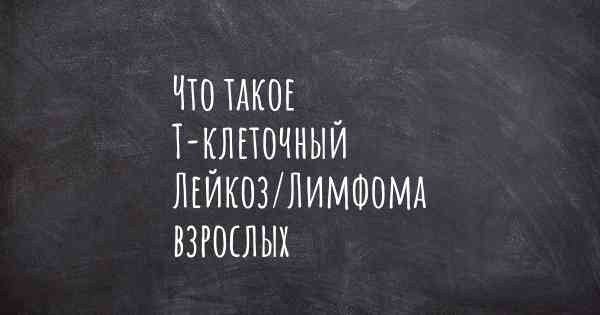 Что такое Т-клеточный Лейкоз/Лимфома взрослых